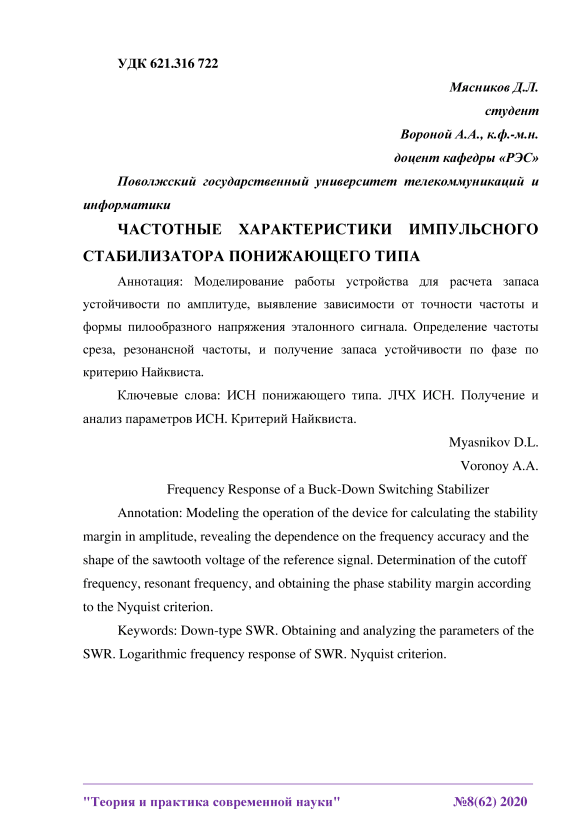 УДК 621.316 722

Мясников Д.Л.
студент
Вороной А.А., к.ф.-м.н.
доцент кафедры «РЭС»

Поволжский государственный университет телекоммуникаций и информатики

ЧАСТОТНЫЕ ХАРАКТЕРИСТИКИ ИМПУЛЬСНОГО СТАБИЛИЗАТОРА ПОНИЖАЮЩЕГО ТИПА

Аннотация: Моделирование работы устройства для расчета запаса устойчивости по амплитуде, выявление зависимости от точности частоты и формы пилообразного напряжения эталонного сигнала. Определение частоты среза, резонансной частоты, и получение запаса устойчивости по фазе по критерию Найквиста.

Ключевые слова: ИСН понижающего типа. ЛЧХ ИСН. Получение и анализ параметров ИСН. Критерий Найквиста.

Myasnikov D.L.
Voronoy A.A.

Frequency Response of a Buck-Down Switching Stabilizer

Annotation: Modeling the operation of the device for calculating the stability margin in amplitude, revealing the dependence on the frequency accuracy and the shape of the sawtooth voltage of the reference signal. Determination of the cutoff frequency, resonant frequency, and obtaining the phase stability margin according to the Nyquist criterion.

Keywords: Down-type SWR. Obtaining and analyzing the parameters of the SWR. Logarithmic frequency response of SWR. Nyquist criterion.

"Теория и практика современной науки" №8(62) 2020